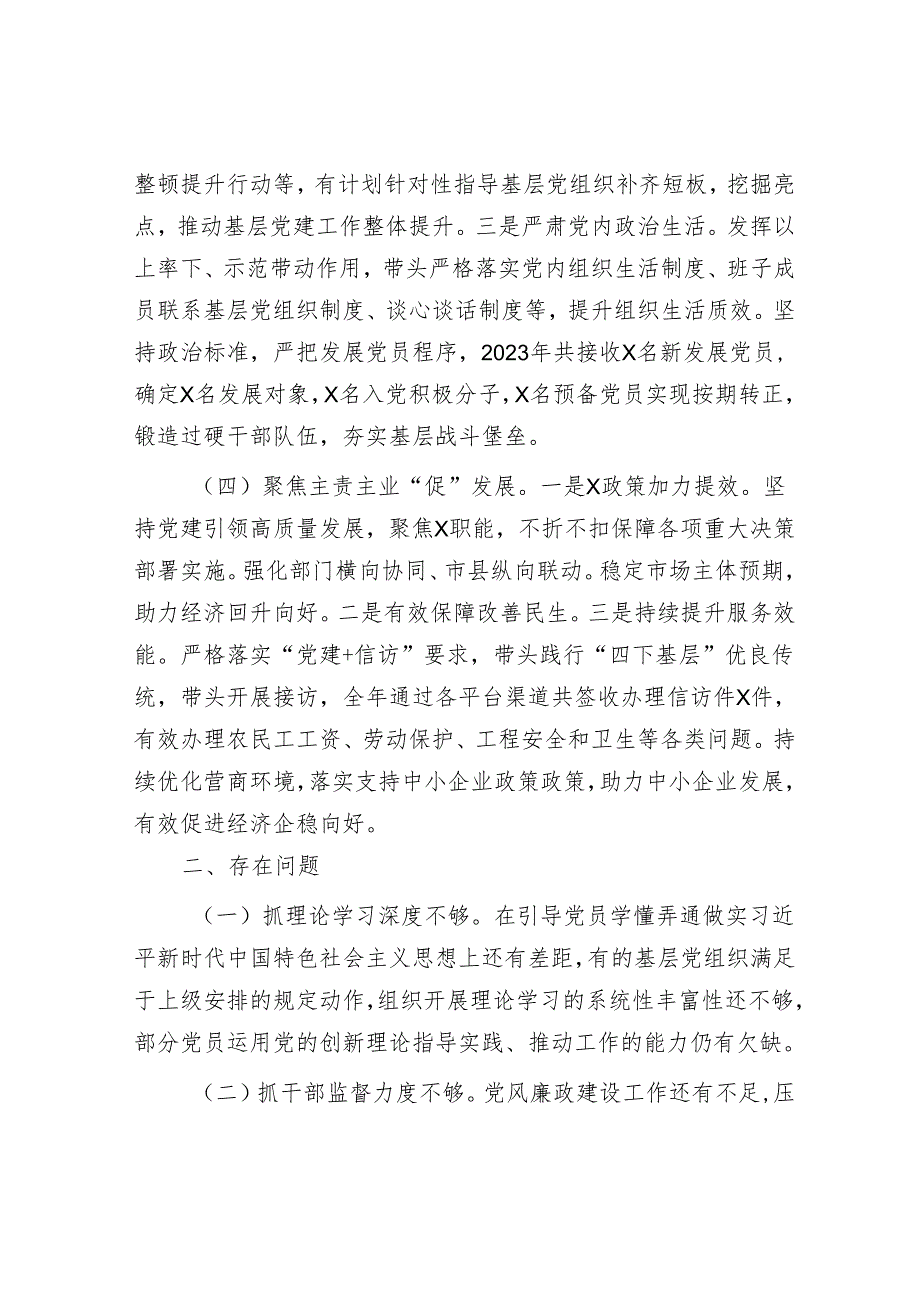 整顿提升行动等，有计划针对性指导基层党组织补齐短板，挖掘亮点，推动基层党建工作整体提升。三是严肃党内政治生活。发挥以上率下、示范带动作用，带头严格落实党内组织生活制度、班子成员联系基层党组织制度、谈心谈话制度等，提升组织生活质效。坚持政治标准，严把发展党员程序，2023年共接收X名新发展党员，确定X名发展对象，X名入党积极分子，X名预备党员实现按期转正，锻造过硬干部队伍，夯实基层战斗堡垒。

（四）聚焦主责主业“促”发展。一是X政策加力提效。坚持党建引领高质量发展，聚焦X职能，不折不扣保障各项重大决策部署实施。强化部门横向协同、市县纵向联动。稳定市场主体预期，助力经济回升向好。二是有效保障改善民生。三是持续提升服务效能。严格落实“党建+信访”要求，带头践行“四下基层”优良传统，带头开展接访，全年通过各平台渠道共签收办理信访件X件，有效办理农民工工资、劳动保护、工程安全和卫生等各类问题。持续优化营商环境，落实支持中小企业政策政策，助力中小企业发展，有效促进经济企稳向好。

二、存在问题

（一）抓理论学习深度不够。在引导党员学懂弄通做实习近平新时代中国特色社会主义思想上还有差距，有的基层党组织满足于上级安排的规定动作，组织开展理论学习的系统性丰富性还不够，部分党员运用党的创新理论指导实践、推动工作的能力仍有欠缺。

（二）抓干部监督力度不够。党风廉政建设工作还有不足，压